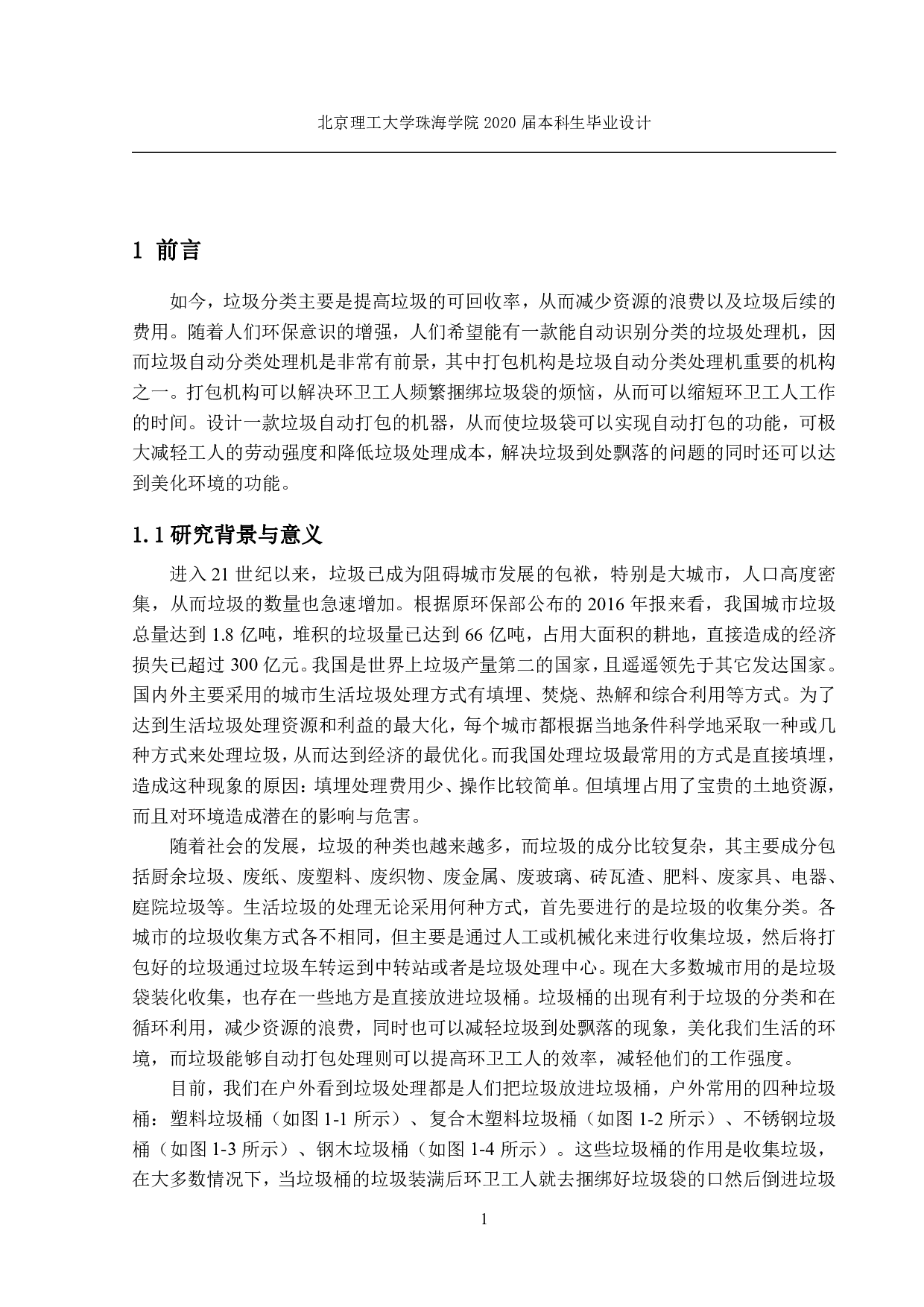 北京理工大学珠海学院 2020 届本科生毕业设计

1 前言

如今，垃圾分类主要是提高垃圾的可回收率，从而减少资源的浪费以及垃圾后续的费用。随着人们环保意识的增强，人们希望能有一款能自动识别分类的垃圾处理机，因而垃圾自动分类处理机是非常有前景，其中打包机构是垃圾自动分类处理机重要的机构之一。打包机构可以解决环卫工人频繁捆绑垃圾袋的烦恼，从而可以缩短环卫工人工作的时间。设计一款垃圾自动打包的机器，从而使垃圾袋可以实现自动打包的功能，可极大减轻工人的劳动强度和降低垃圾处理成本，解决垃圾到处飘落的问题的同时还可以达到美化环境的功能。

1.1 研究背景与意义

进入 21 世纪以来，垃圾已成为阻碍城市发展的包袱，特别是大城市，人口高度密集，从而垃圾的数量也急速增加。根据原环保部公布的 2016 年报来看，我国城市垃圾总量达到 1.8 亿吨，堆积的垃圾量已达到 66 亿吨，占用大面积的耕地，直接造成的经济损失已超过 300 亿元。我国是世界上垃圾产量第二的国家，且遥遥领先于其它发达国家。国内外主要采用的城市生活垃圾处理方式有填埋、焚烧、热解和综合利用等方式。为了达到生活垃圾处理资源和利益的最大化，每个城市都根据当地条件科学地采取一种或几种方式来处理垃圾，从而达到经济的最优化。而我国处理垃圾最常用的方式是直接填埋，造成这种现象的原因：填埋处理费用少、操作比较简单。但填埋占用了宝贵的土地资源，而且对环境造成潜在的影响与危害。

随着社会的发展，垃圾的种类也越来越多，而垃圾的成分比较复杂，其主要成分包括厨余垃圾、废纸、废塑料、废织物、废金属、废玻璃、砖瓦渣、肥料、废家具、电器、庭院垃圾等。生活垃圾的处理无论采用何种方式，首先要进行的是垃圾的收集分类。各城市的垃圾收集方式各不相同，但主要是通过人工或机械化来进行收集垃圾，然后将打包好的垃圾通过垃圾车转运到中转站或者是垃圾处理中心。现在大多数城市用的是垃圾袋装化收集，也存在一些地方是直接放进垃圾桶。垃圾桶的出现有利于垃圾的分类和在循环利用，减少资源的浪费，同时也可以减轻垃圾到处飘落的现象，美化我们生活的环境，而垃圾能够自动打包处理则可以提高环卫工人的效率，减轻他们的工作强度。

目前，我们在户外看到垃圾处理都是人们把垃圾放进垃圾桶，户外常用的四种垃圾桶：塑料垃圾桶（如图 1-1 所示）、复合木塑料垃圾桶（如图 1-2 所示）、不锈钢垃圾桶（如图 1-3 所示）、钢木垃圾桶（如图 1-4 所示）。这些垃圾桶的作用是收集垃圾，在大多数情况下，当垃圾桶的垃圾装满后环卫工人就去捆绑好垃圾袋的口然后倒进垃圾

1